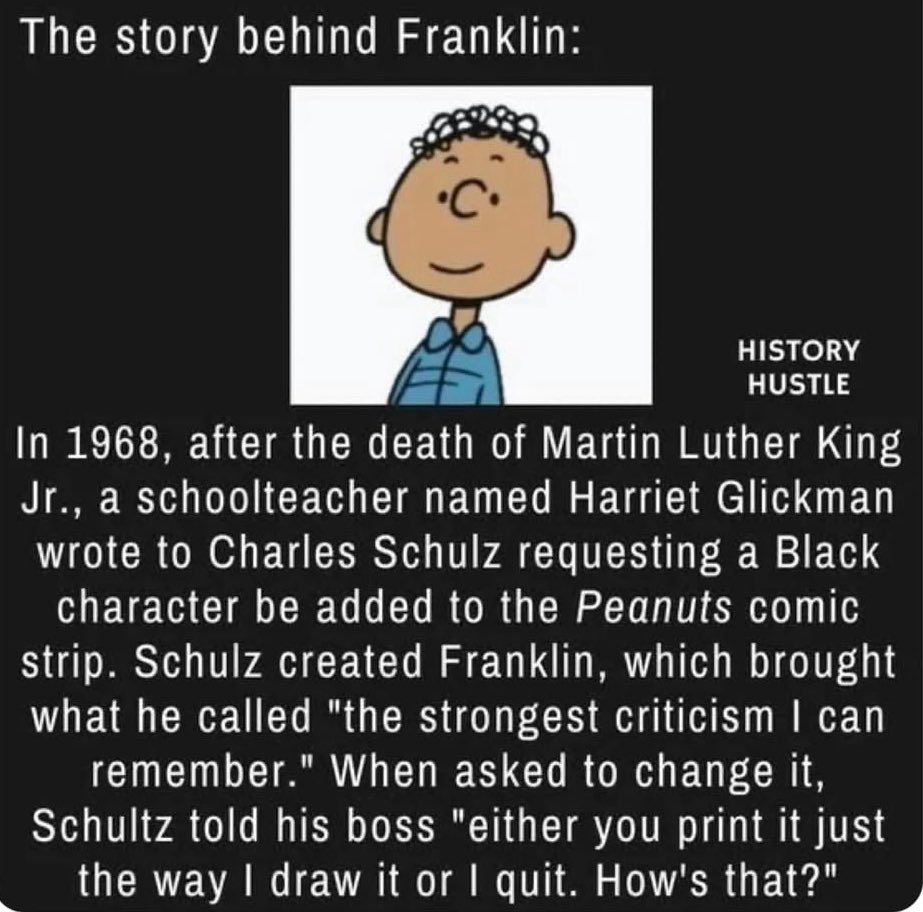 The story behind Franklin:

HISTORY
HUSTLE

In 1968, after the death of Martin Luther King Jr., a schoolteacher named Harriet Glickman wrote to Charles Schulz requesting a Black character be added to the Peanuts comic strip. Schulz created Franklin, which brought what he called "the strongest criticism I can remember." When asked to change it, Schultz told his boss "either you print it just the way I draw it or I quit. How's that?"